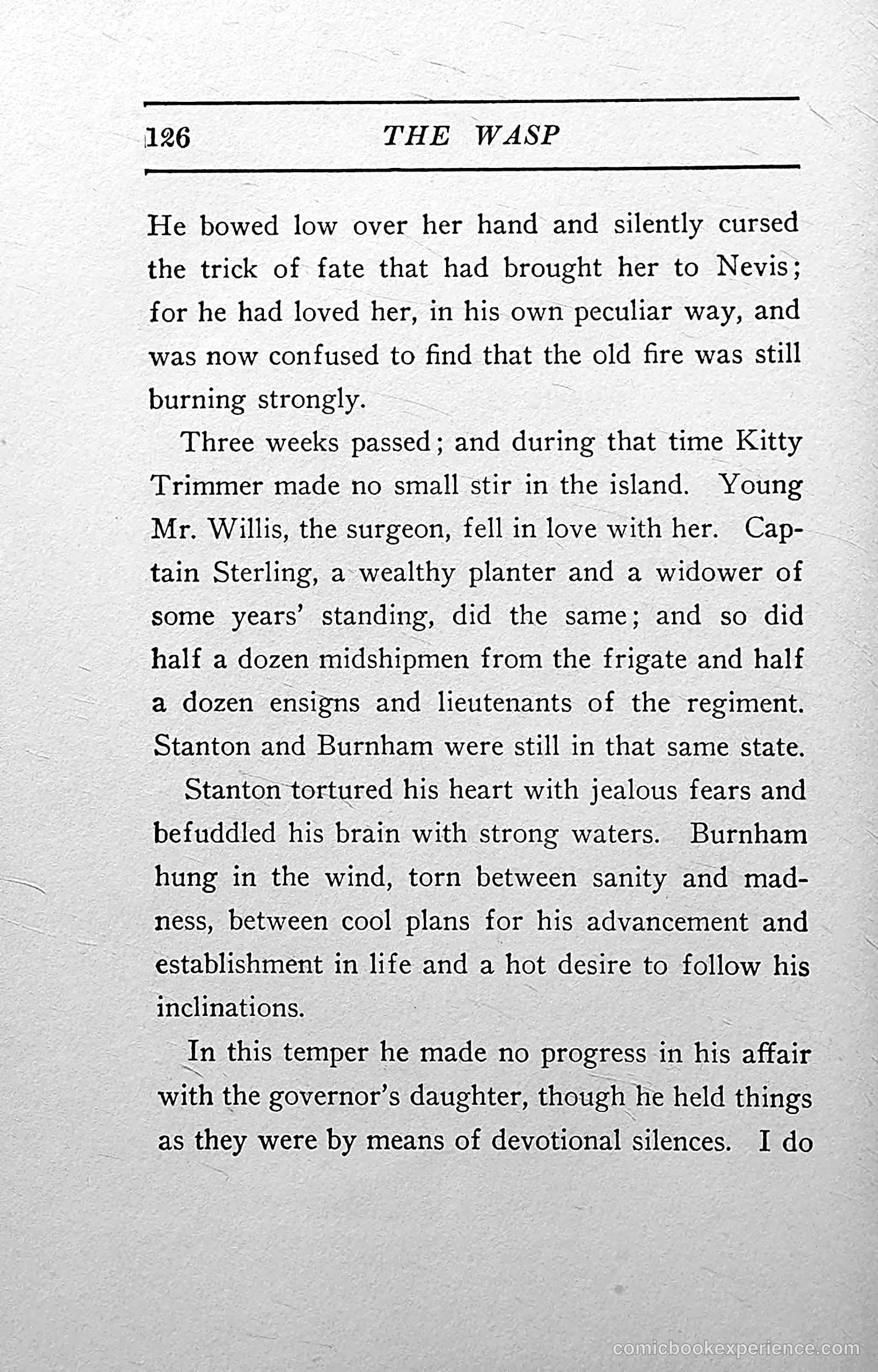 126 THE WASP

He bowed low over her hand and silently cursed the trick of fate that had brought her to Nevis; for he had loved her, in his own peculiar way, and was now confused to find that the old fire was still burning strongly.

Three weeks passed; and during that time Kitty Trimmer made no small stir in the island. Young Mr. Willis, the surgeon, fell in love with her. Captain Sterling, a wealthy planter and a widower of some years' standing, did the same; and so did half a dozen midshipmen from the frigate and half a dozen ensigns and lieutenants of the regiment. Stanton and Burnham were still in that same state.

Stanton tortured his heart with jealous fears and befuddled his brain with strong waters. Burnham hung in the wind, torn between sanity and madness, between cool plans for his advancement and establishment in life and a hot desire to follow his inclinations.

In this temper he made no progress in his affair with the governor's daughter, though he held things as they were by means of devotional silences. I do

comicbookexperience.com